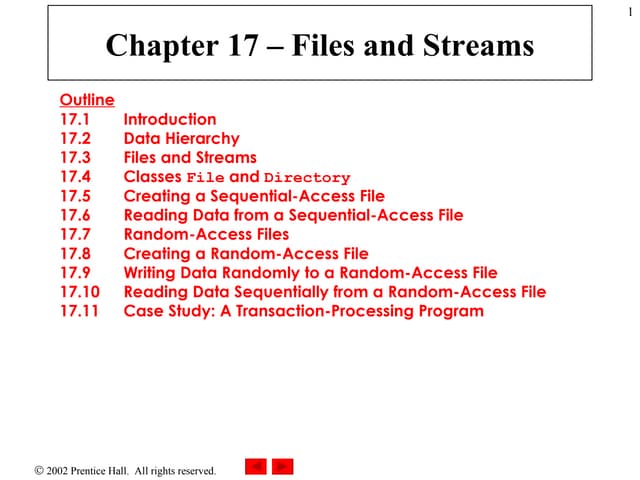 1

Chapter 17 – Files and Streams

Outline
17.1 Introduction
17.2 Data Hierarchy
17.3 Files and Streams
17.4 Classes File and Directory
17.5 Creating a Sequential-Access File
17.6 Reading Data from a Sequential-Access File
17.7 Random-Access Files
17.8 Creating a Random-Access File
17.9 Writing Data Randomly to a Random-Access File
17.10 Reading Data Sequentially from a Random-Access File
17.11 Case Study: A Transaction-Processing Program

© 2002 Prentice Hall. All rights reserved.